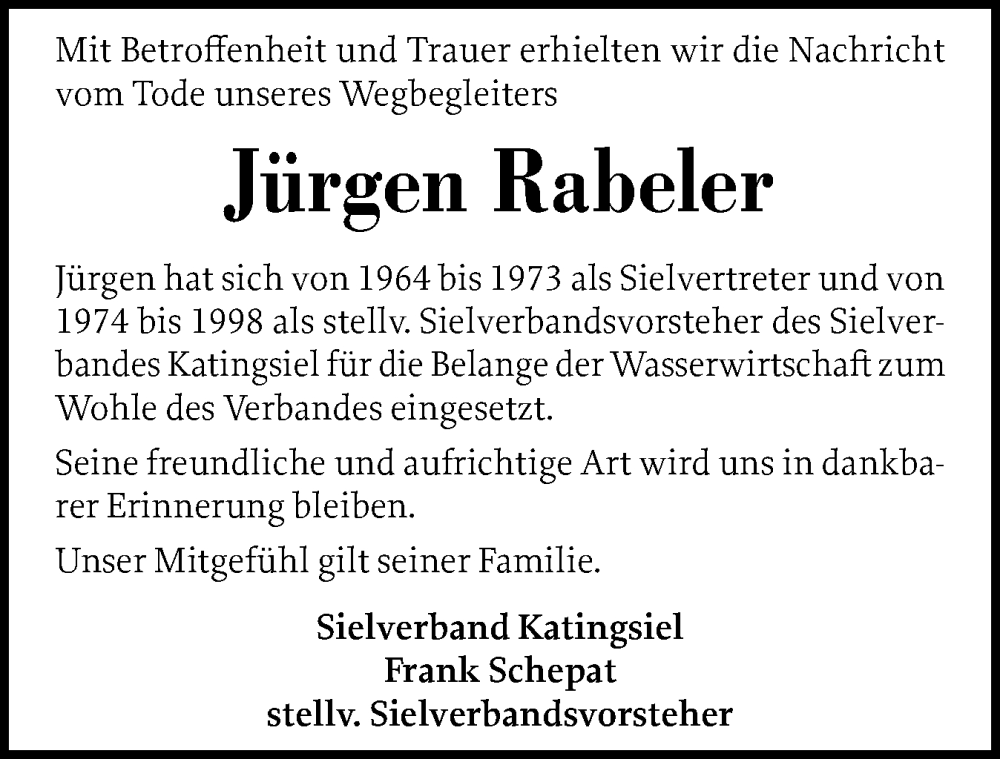 Mit Betroffenheit und Trauer erhielten wir die Nachricht vom Tode unseres Wegbegleiters

Jürgen Rabeler

Jürgen hat sich von 1964 bis 1973 als Sielvertreter und von 1974 bis 1998 als stellv. Sielverbandsvorsteher des Sielverbandes Katingsiel für die Belange der Wasserwirtschaft zum Wohle des Verbandes eingesetzt.

Seine freundliche und aufrichtige Art wird uns in dankbarer Erinnerung bleiben.

Unser Mitgefühl gilt seiner Familie.

Sielverband Katingsiel
Frank Schepat
stellv. Sielverbandsvorsteher